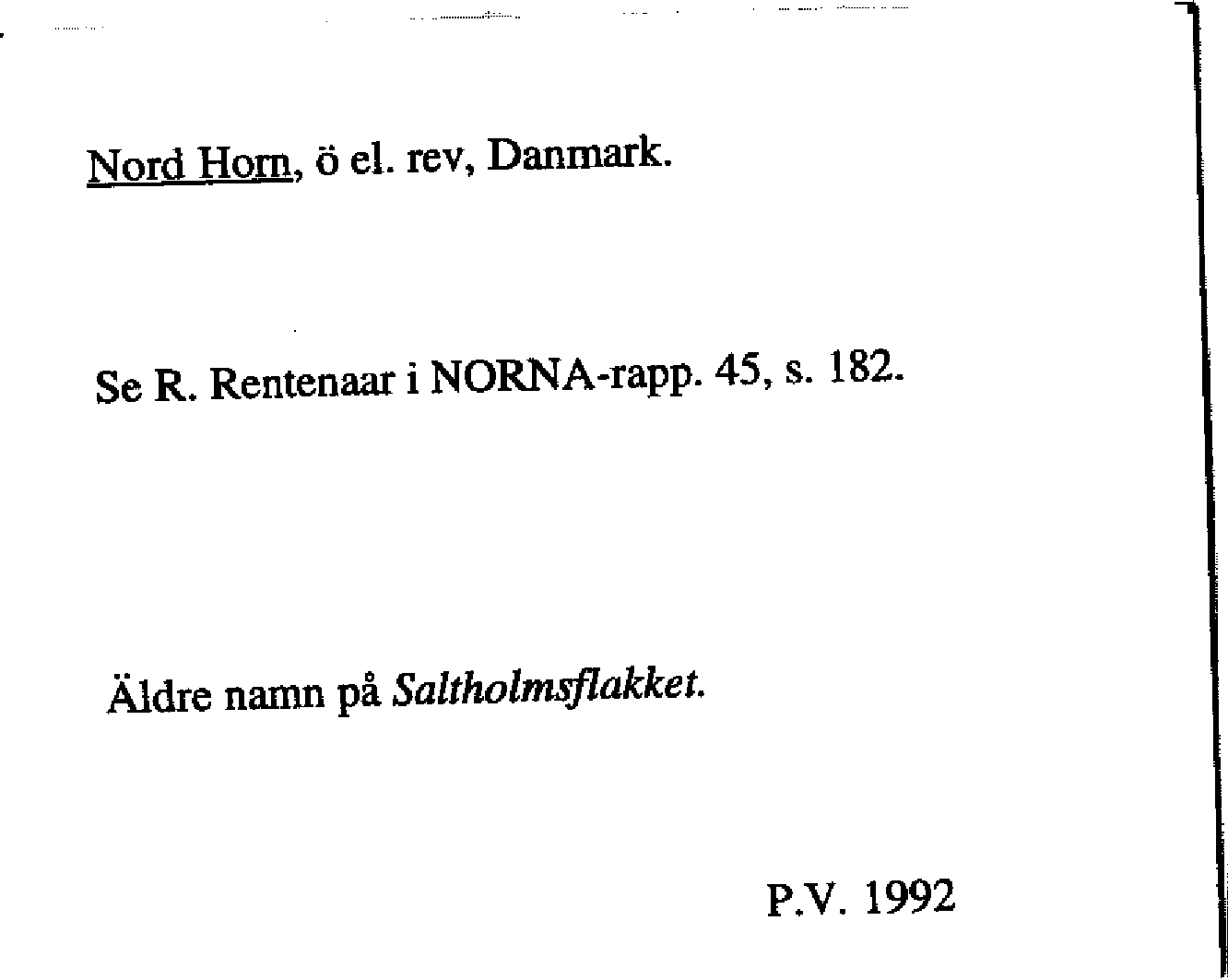 Nord Horn, ö el. rev, Danmark.

Se R. Rentenaar i NORNA-rapp. 45, s. 182.

Äldre namn på Saltholmsflakket.

P.V. 1992